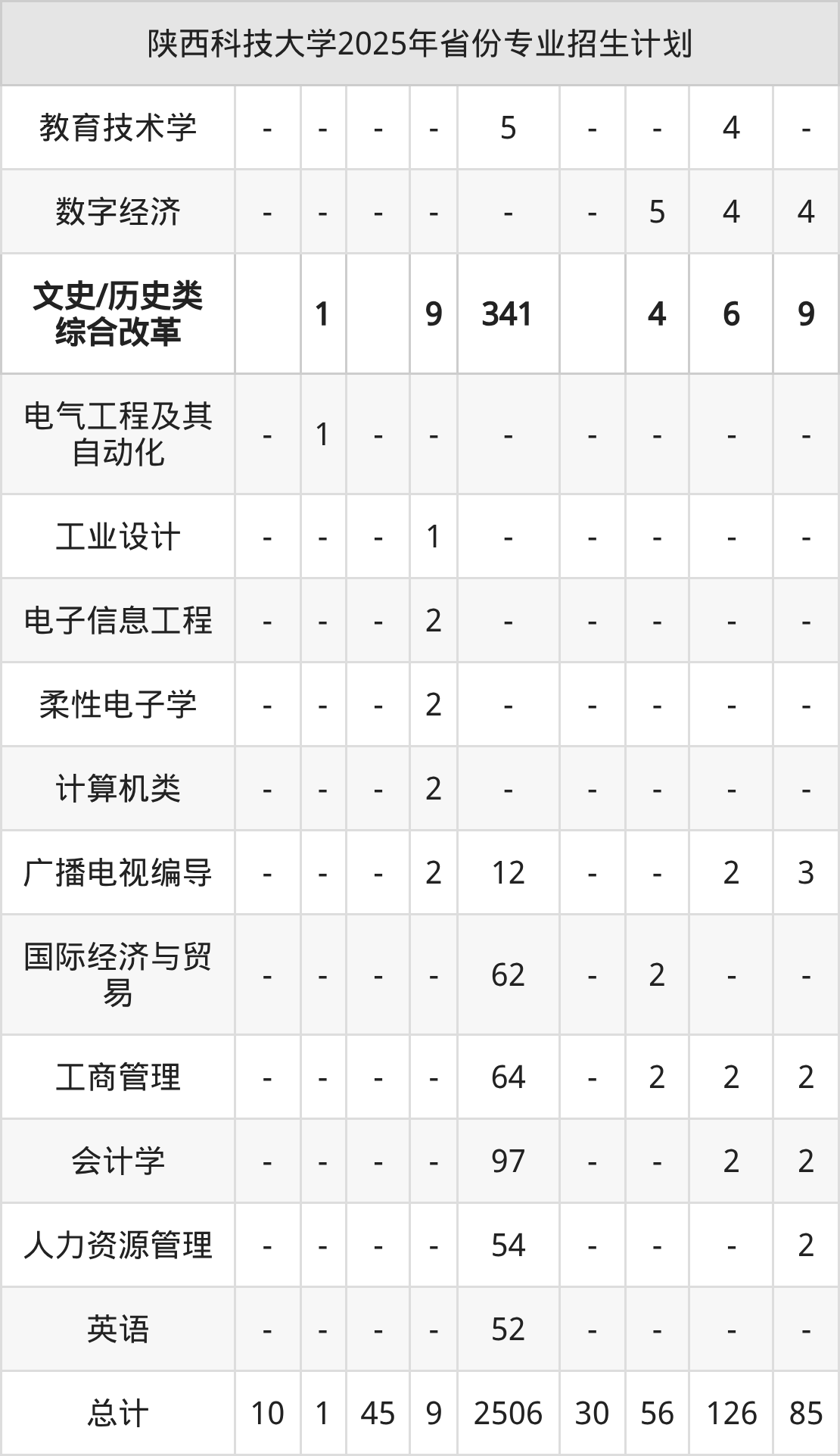 | 陕西科技大学2025年省份专业招生计划 | | | | | | | | | |
|---|---|---|---|---|---|---|---|---|---|
| 教育技术学 | - | - | - | - | 5 | - | - | 4 | - |
| 数字经济 | - | - | - | - | - | - | 5 | 4 | 4 |
| 文史/历史类综合改革 | | 1 | | 9 | 341 | | 4 | 6 | 9 |
| 电气工程及其自动化 | - | 1 | - | - | - | - | - | - | - |
| 工业设计 | - | - | - | 1 | - | - | - | - | - |
| 电子信息工程 | - | - | - | 2 | - | - | - | - | - |
| 柔性电子学 | - | - | - | 2 | - | - | - | - | - |
| 计算机类 | - | - | - | 2 | - | - | - | - | - |
| 广播电视编导 | - | - | - | 2 | 12 | - | - | 2 | 3 |
| 国际经济与贸易 | - | - | - | - | 62 | - | 2 | - | - |
| 工商管理 | - | - | - | - | 64 | - | 2 | 2 | 2 |
| 会计学 | - | - | - | - | 97 | - | - | 2 | 2 |
| 人力资源管理 | - | - | - | - | 54 | - | - | - | 2 |
| 英语 | - | - | - | - | 52 | - | - | - | - |
| 总计 | 10 | 1 | 45 | 9 | 2506 | 30 | 56 | 126 | 85 |